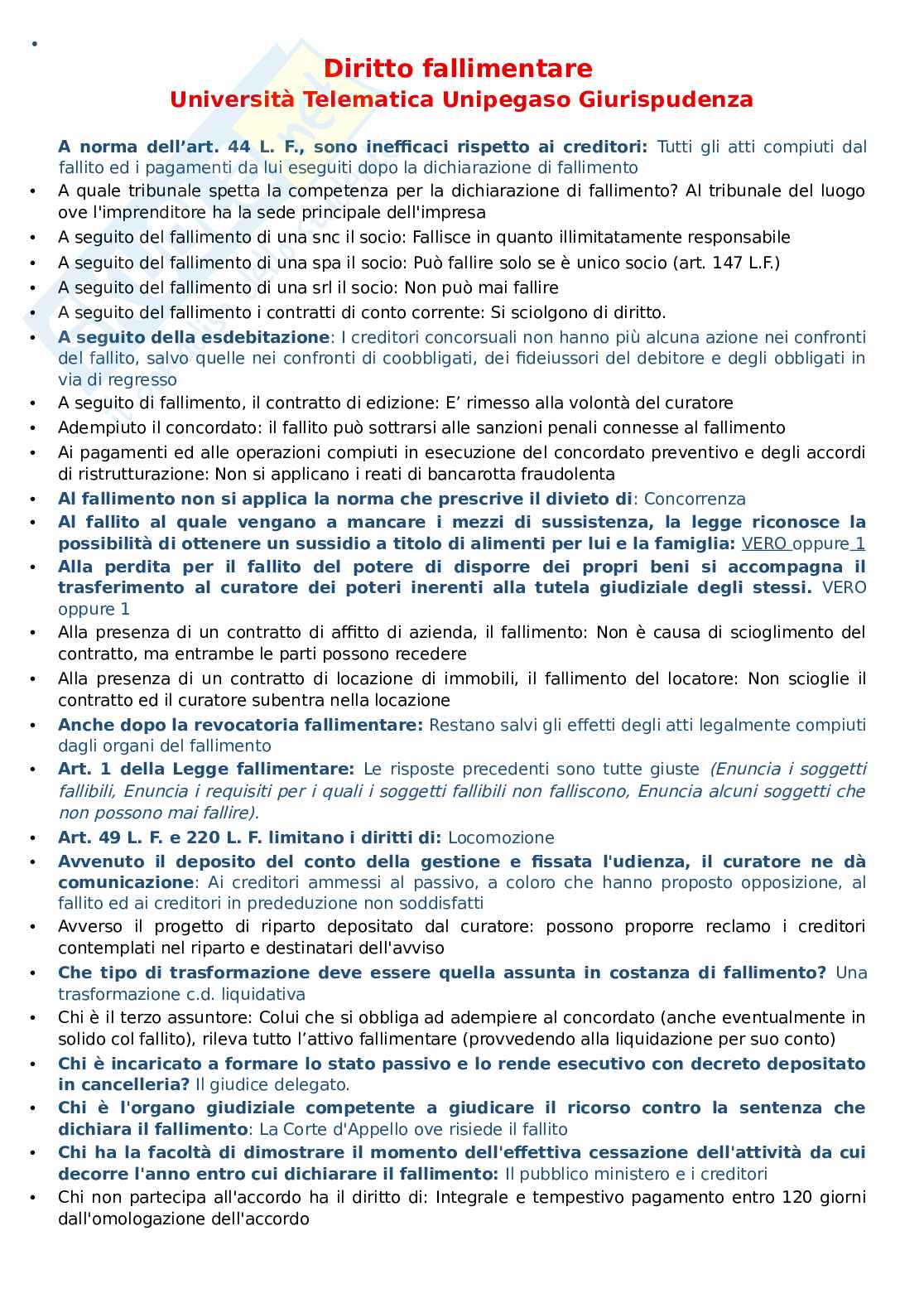 •

Diritto fallimentare
Università Telematica Unipegaso Giurispudenza

A norma dell'art. 44 L. F., sono inefficaci rispetto ai creditori: Tutti gli atti compiuti dal fallito ed i pagamenti da lui eseguiti dopo la dichiarazione di fallimento
• A quale tribunale spetta la competenza per la dichiarazione di fallimento? Al tribunale del luogo ove l'imprenditore ha la sede principale dell'impresa
• A seguito del fallimento di una snc il socio: Fallisce in quanto illimitatamente responsabile
• A seguito del fallimento di una spa il socio: Può fallire solo se è unico socio (art. 147 L.F.)
• A seguito del fallimento di una srl il socio: Non può mai fallire
• A seguito del fallimento i contratti di conto corrente: Si sciolgono di diritto.
• A seguito della esdebitazione: I creditori concorsuali non hanno più alcuna azione nei confronti del fallito, salvo quelle nei confronti di coobbligati, dei fideiussori del debitore e degli obbligati in via di regresso
• A seguito di fallimento, il contratto di edizione: E' rimesso alla volontà del curatore
• Adempiuto il concordato: il fallito può sottrarsi alle sanzioni penali connesse al fallimento
• Ai pagamenti ed alle operazioni compiuti in esecuzione del concordato preventivo e degli accordi di ristrutturazione: Non si applicano i reati di bancarotta fraudolenta
• Al fallimento non si applica la norma che prescrive il divieto di: Concorrenza
• Al fallito al quale vengano a mancare i mezzi di sussistenza, la legge riconosce la possibilità di ottenere un sussidio a titolo di alimenti per lui e la famiglia: VERO oppure 1
• Alla perdita per il fallito del potere di disporre dei propri beni si accompagna il trasferimento al curatore dei poteri inerenti alla tutela giudiziale degli stessi. VERO oppure 1
• Alla presenza di un contratto di affitto di azienda, il fallimento: Non è causa di scioglimento del contratto, ma entrambe le parti possono recedere
• Alla presenza di un contratto di locazione di immobili, il fallimento del locatore: Non scioglie il contratto ed il curatore subentra nella locazione
• Anche dopo la revocatoria fallimentare: Restano salvi gli effetti degli atti legalmente compiuti dagli organi del fallimento
• Art. 1 della Legge fallimentare: Le risposte precedenti sono tutte giuste (Enuncia i soggetti fallibili, Enuncia i requisiti per i quali i soggetti fallibili non falliscono, Enuncia alcuni soggetti che non possono mai fallire).
• Art. 49 L. F. e 220 L. F. limitano i diritti di: Locomozione
• Avvenuto il deposito del conto della gestione e fissata l'udienza, il curatore ne dà comunicazione: Ai creditori ammessi al passivo, a coloro che hanno proposto opposizione, al fallito ed ai creditori in prededuzione non soddisfatti
• Avverso il progetto di riparto depositato dal curatore: possono proporre reclamo i creditori contemplati nel riparto e destinatari dell'avviso
• Che tipo di trasformazione deve essere quella assunta in costanza di fallimento? Una trasformazione c.d. liquidativa
• Chi è il terzo assuntore: Colui che si obbliga ad adempiere al concordato (anche eventualmente in solido col fallito), rileva tutto l'attivo fallimentare (provvedendo alla liquidazione per suo conto)
• Chi è incaricato a formare lo stato passivo e lo rende esecutivo con decreto depositato in cancelleria? Il giudice delegato.
• Chi è l'organo giudiziale competente a giudicare il ricorso contro la sentenza che dichiara il fallimento: La Corte d'Appello ove risiede il fallito
• Chi ha la facoltà di dimostrare il momento dell'effettiva cessazione dell'attività da cui decorre l'anno entro cui dichiarare il fallimento: Il pubblico ministero e i creditori
• Chi non partecipa all'accordo ha il diritto di: Integrale e tempestivo pagamento entro 120 giorni dall'omologazione dell'accordo